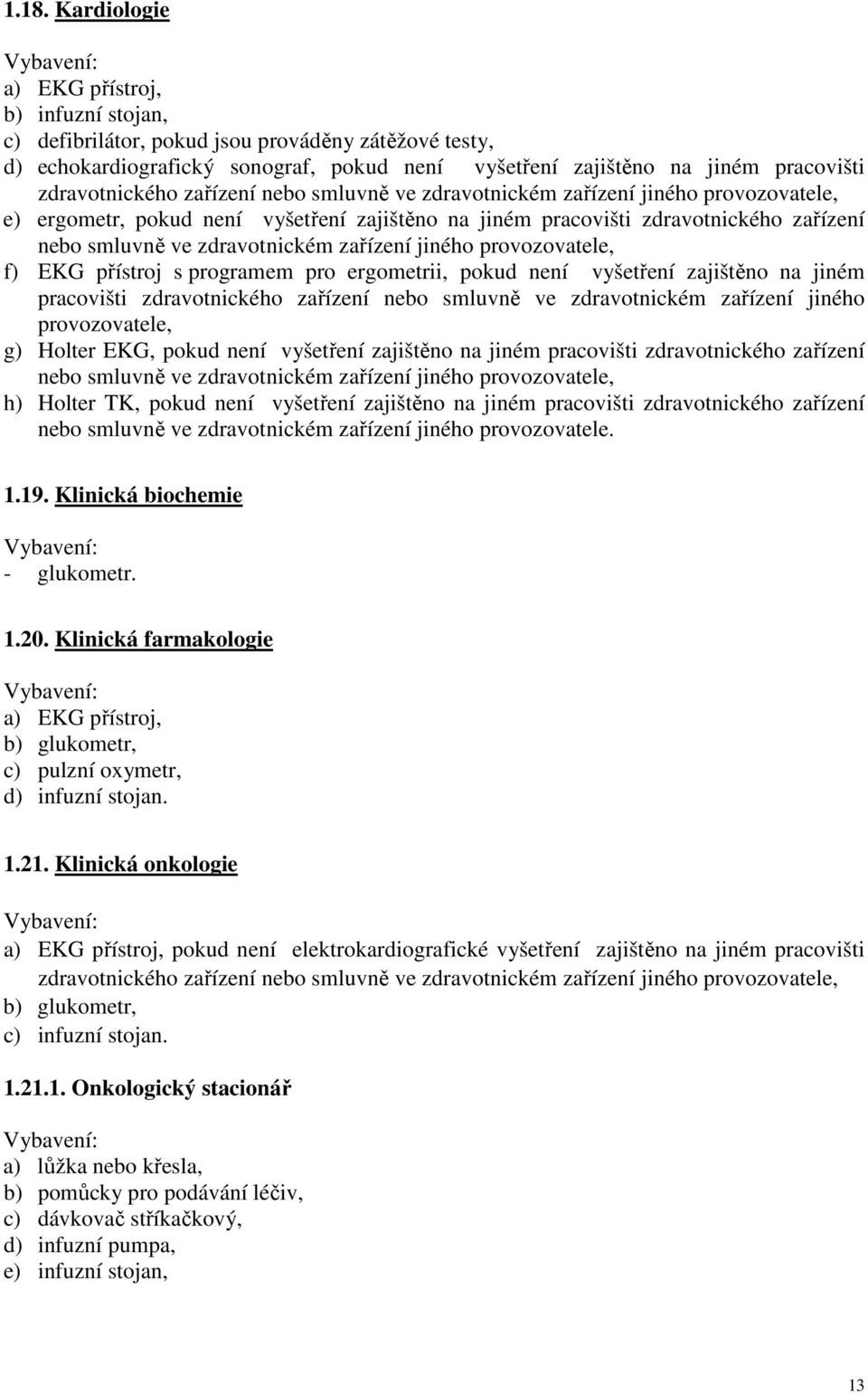 1.18. Kardiologie

Vybavení:
a) EKG přístroj,
b) infuzní stojan,
c) defibrilátor, pokud jsou prováděny zátěžové testy,
d) echokardiografický sonograf, pokud není vyšetření zajištěno na jiném pracovišti zdravotnického zařízení nebo smluvně ve zdravotnickém zařízení jiného provozovatele,
e) ergometr, pokud není vyšetření zajištěno na jiném pracovišti zdravotnického zařízení nebo smluvně ve zdravotnickém zařízení jiného provozovatele,
f) EKG přístroj s programem pro ergometrii, pokud není vyšetření zajištěno na jiném pracovišti zdravotnického zařízení nebo smluvně ve zdravotnickém zařízení jiného provozovatele,
g) Holter EKG, pokud není vyšetření zajištěno na jiném pracovišti zdravotnického zařízení nebo smluvně ve zdravotnickém zařízení jiného provozovatele,
h) Holter TK, pokud není vyšetření zajištěno na jiném pracovišti zdravotnického zařízení nebo smluvně ve zdravotnickém zařízení jiného provozovatele.

1.19. Klinická biochemie

Vybavení:
- glukometr.

1.20. Klinická farmakologie

Vybavení:
a) EKG přístroj,
b) glukometr,
c) pulzní oxymetr,
d) infuzní stojan.

1.21. Klinická onkologie

Vybavení:
a) EKG přístroj, pokud není elektrokardiografické vyšetření zajištěno na jiném pracovišti zdravotnického zařízení nebo smluvně ve zdravotnickém zařízení jiného provozovatele,
b) glukometr,
c) infuzní stojan.

1.21.1. Onkologický stacionář

Vybavení:
a) lůžka nebo křesla,
b) pomůcky pro podávání léčiv,
c) dávkovač stříkačkový,
d) infuzní pumpa,
e) infuzní stojan,

13